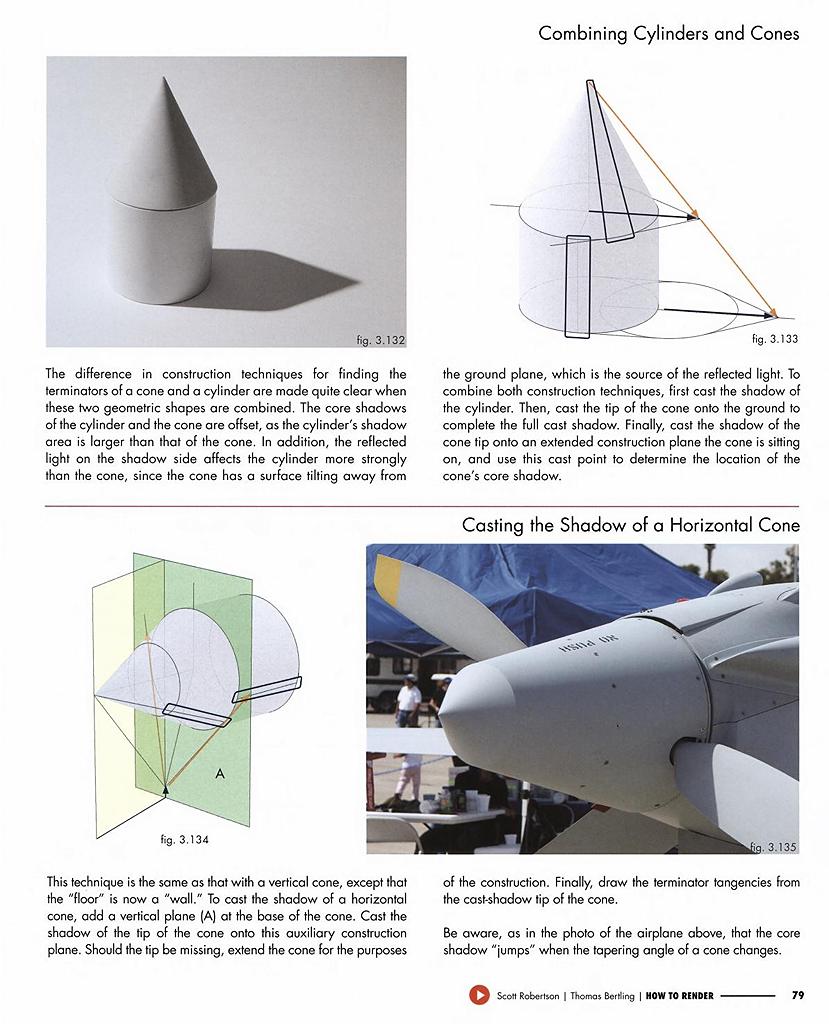 Combining Cylinders and Cones

fig. 3.132

fig. 3.133

The difference in construction techniques for finding the terminators of a cone and a cylinder are made quite clear when these two geometric shapes are combined. The core shadows of the cylinder and the cone are offset, as the cylinder's shadow area is larger than that of the cone. In addition, the reflected light on the shadow side affects the cylinder more strongly than the cone, since the cone has a surface tilting away from the ground plane, which is the source of the reflected light. To combine both construction techniques, first cast the shadow of the cylinder. Then, cast the tip of the cone onto the ground to complete the full cast shadow. Finally, cast the shadow of the cone tip onto an extended construction plane the cone is sitting on, and use this cast point to determine the location of the cone's core shadow.

Casting the Shadow of a Horizontal Cone

A

fig. 3.134

NO PUSH

fig. 3.135

This technique is the same as that with a vertical cone, except that the "floor" is now a "wall." To cast the shadow of a horizontal cone, add a vertical plane (A) at the base of the cone. Cast the shadow of the tip of the cone onto this auxiliary construction plane. Should the tip be missing, extend the cone for the purposes of the construction. Finally, draw the terminator tangencies from the cast-shadow tip of the cone.

Be aware, as in the photo of the airplane above, that the core shadow "jumps" when the tapering angle of a cone changes.

Scott Robertson | Thomas Bertling | HOW TO RENDER 79